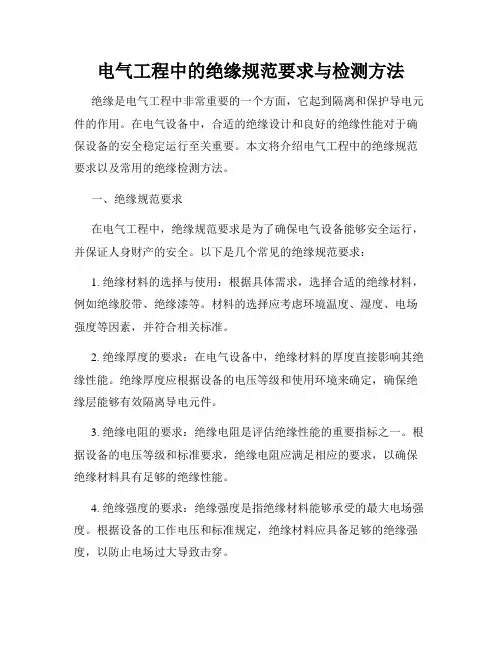 电气工程中的绝缘规范要求与检测方法

绝缘是电气工程中非常重要的一个方面，它起到隔离和保护导电元件的作用。在电气设备中，合适的绝缘设计和良好的绝缘性能对于确保设备的安全稳定运行至关重要。本文将介绍电气工程中的绝缘规范要求以及常用的绝缘检测方法。

一、绝缘规范要求

在电气工程中，绝缘规范要求是为了确保电气设备能够安全运行，并保证人身财产的安全。以下是几个常见的绝缘规范要求：

1. 绝缘材料的选择与使用：根据具体需求，选择合适的绝缘材料，例如绝缘胶带、绝缘漆等。材料的选择应考虑环境温度、湿度、电场强度等因素，并符合相关标准。

2. 绝缘厚度的要求：在电气设备中，绝缘材料的厚度直接影响其绝缘性能。绝缘厚度应根据设备的电压等级和使用环境来确定，确保绝缘层能够有效隔离导电元件。

3. 绝缘电阻的要求：绝缘电阻是评估绝缘性能的重要指标之一。根据设备的电压等级和标准要求，绝缘电阻应满足相应的要求，以确保绝缘材料具有足够的绝缘性能。

4. 绝缘强度的要求：绝缘强度是指绝缘材料能够承受的最大电场强度。根据设备的工作电压和标准规定，绝缘材料应具备足够的绝缘强度，以防止电场过大导致击穿。